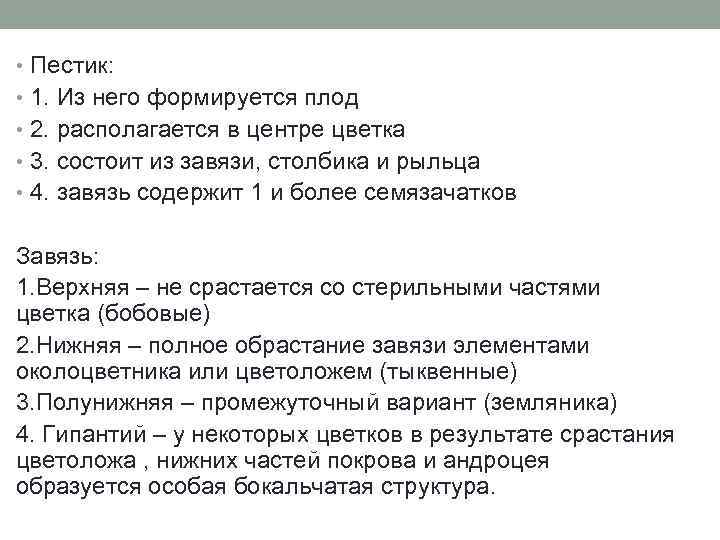 • Пестик:
• 1. Из него формируется плод
• 2. располагается в центре цветка
• 3. состоит из завязи, столбика и рыльца
• 4. завязь содержит 1 и более семязачатков

Завязь:
1.Верхняя – не срастается со стерильными частями цветка (бобовые)
2.Нижняя – полное обрастание завязи элементами околоцветника или цветоложем (тыквенные)
3.Полунижняя – промежуточный вариант (земляника)
4. Гипантий – у некоторых цветков в результате срастания цветоложа , нижних частей покрова и андроцея образуется особая бокальчатая структура.